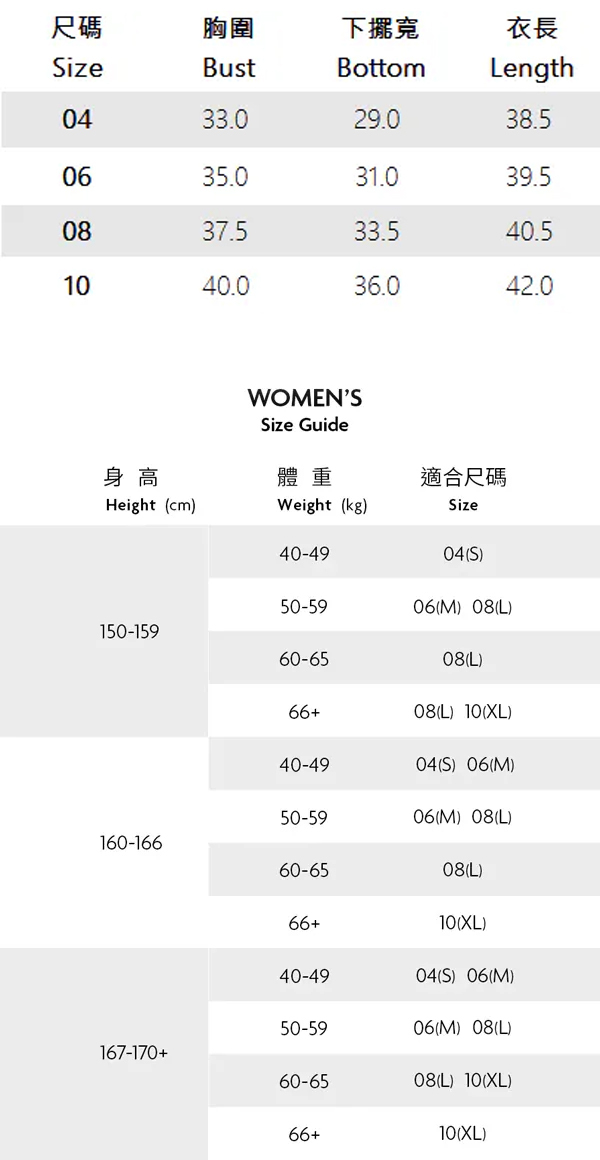 | 尺碼 Size | 胸圍 Bust | 下擺寬 Bottom | 衣長 Length |
|---|---|---|---|
| 04 | 33.0 | 29.0 | 38.5 |
| 06 | 35.0 | 31.0 | 39.5 |
| 08 | 37.5 | 33.5 | 40.5 |
| 10 | 40.0 | 36.0 | 42.0 |

WOMEN'S
Size Guide

| 身 高 Height (cm) | 體 重 Weight (kg) | 適合尺碼 Size |
|---|---|---|
| 150-159 | 40-49 | 04(S) |
| | 50-59 | 06(M) 08(L) |
| | 60-65 | 08(L) |
| | 66+ | 08(L) 10(XL) |
| 160-166 | 40-49 | 04(S) 06(M) |
| | 50-59 | 06(M) 08(L) |
| | 60-65 | 08(L) |
| | 66+ | 10(XL) |
| 167-170+ | 40-49 | 04(S) 06(M) |
| | 50-59 | 06(M) 08(L) |
| | 60-65 | 08(L) 10(XL) |
| | 66+ | 10(XL) |